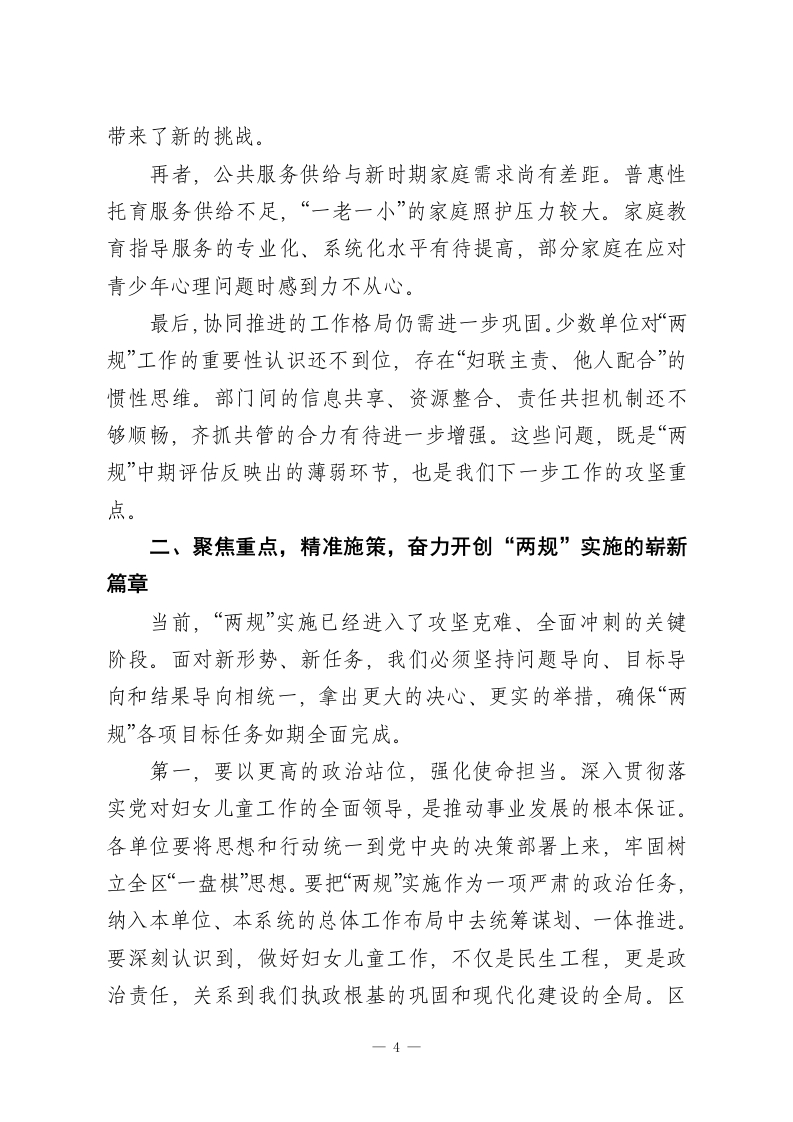 带来了新的挑战。

再者，公共服务供给与新时期家庭需求尚有差距。普惠性托育服务供给不足，“一老一小”的家庭照护压力较大。家庭教育指导服务的专业化、系统化水平有待提高，部分家庭在应对青少年心理问题时感到力不从心。

最后，协同推进的工作格局仍需进一步巩固。少数单位对“两规”工作的重要性认识还不到位，存在“妇联主责、他人配合”的惯性思维。部门间的信息共享、资源整合、责任共担机制还不够顺畅，齐抓共管的合力有待进一步增强。这些问题，既是“两规”中期评估反映出的薄弱环节，也是我们下一步工作的攻坚重点。

二、聚焦重点，精准施策，奋力开创“两规”实施的崭新篇章

当前，“两规”实施已经进入了攻坚克难、全面冲刺的关键阶段。面对新形势、新任务，我们必须坚持问题导向、目标导向和结果导向相统一，拿出更大的决心、更实的举措，确保“两规”各项目标任务如期全面完成。

第一，要以更高的政治站位，强化使命担当。深入贯彻落实党对妇女儿童工作的全面领导，是推动事业发展的根本保证。各单位要将思想和行动统一到党中央的决策部署上来，牢固树立全区“一盘棋”思想。要把“两规”实施作为一项严肃的政治任务，纳入本单位、本系统的总体工作布局中去统筹谋划、一体推进。要深刻认识到，做好妇女儿童工作，不仅是民生工程，更是政治责任，关系到我们执政根基的巩固和现代化建设的全局。区

— 4 —